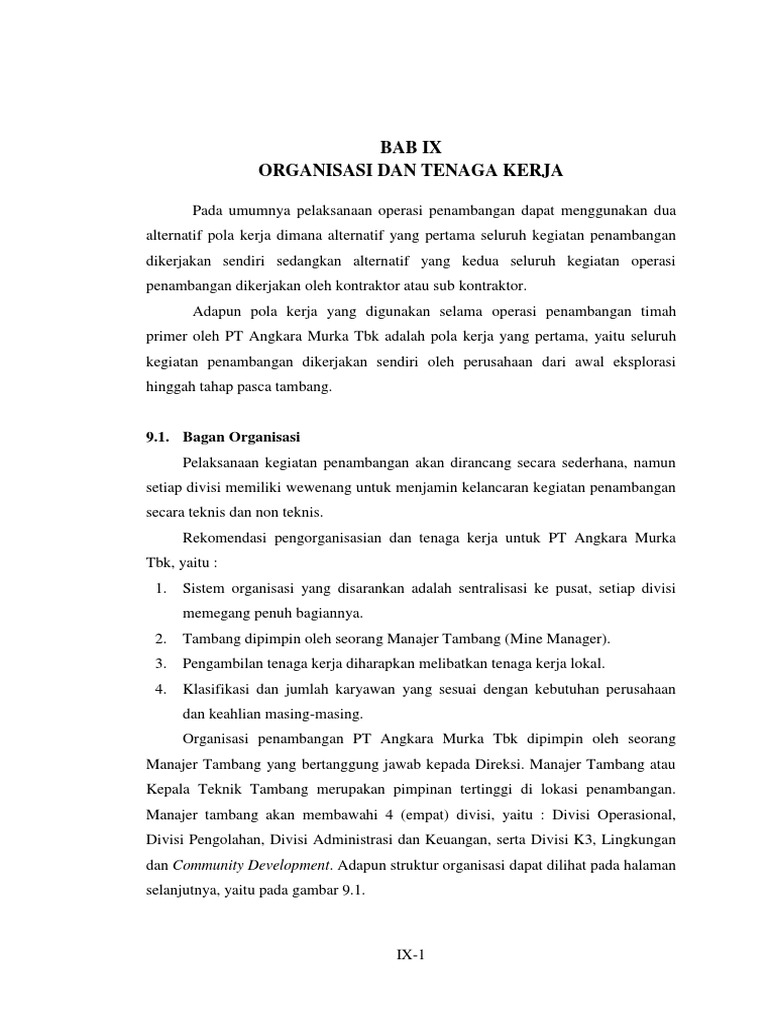 BAB IX
ORGANISASI DAN TENAGA KERJA

Pada umumnya pelaksanaan operasi penambangan dapat menggunakan dua alternatif pola kerja dimana alternatif yang pertama seluruh kegiatan penambangan dikerjakan sendiri sedangkan alternatif yang kedua seluruh kegiatan operasi penambangan dikerjakan oleh kontraktor atau sub kontraktor.

Adapun pola kerja yang digunakan selama operasi penambangan timah primer oleh PT Angkara Murka Tbk adalah pola kerja yang pertama, yaitu seluruh kegiatan penambangan dikerjakan sendiri oleh perusahaan dari awal eksplorasi hinggah tahap pasca tambang.

9.1. Bagan Organisasi

Pelaksanaan kegiatan penambangan akan dirancang secara sederhana, namun setiap divisi memiliki wewenang untuk menjamin kelancaran kegiatan penambangan secara teknis dan non teknis.

Rekomendasi pengorganisasian dan tenaga kerja untuk PT Angkara Murka Tbk, yaitu :

1. Sistem organisasi yang disarankan adalah sentralisasi ke pusat, setiap divisi memegang penuh bagiannya.
2. Tambang dipimpin oleh seorang Manajer Tambang (Mine Manager).
3. Pengambilan tenaga kerja diharapkan melibatkan tenaga kerja lokal.
4. Klasifikasi dan jumlah karyawan yang sesuai dengan kebutuhan perusahaan dan keahlian masing-masing.

Organisasi penambangan PT Angkara Murka Tbk dipimpin oleh seorang Manajer Tambang yang bertanggung jawab kepada Direksi. Manajer Tambang atau Kepala Teknik Tambang merupakan pimpinan tertinggi di lokasi penambangan. Manajer tambang akan membawahi 4 (empat) divisi, yaitu : Divisi Operasional, Divisi Pengolahan, Divisi Administrasi dan Keuangan, serta Divisi K3, Lingkungan dan Community Development. Adapun struktur organisasi dapat dilihat pada halaman selanjutnya, yaitu pada gambar 9.1.

IX-1